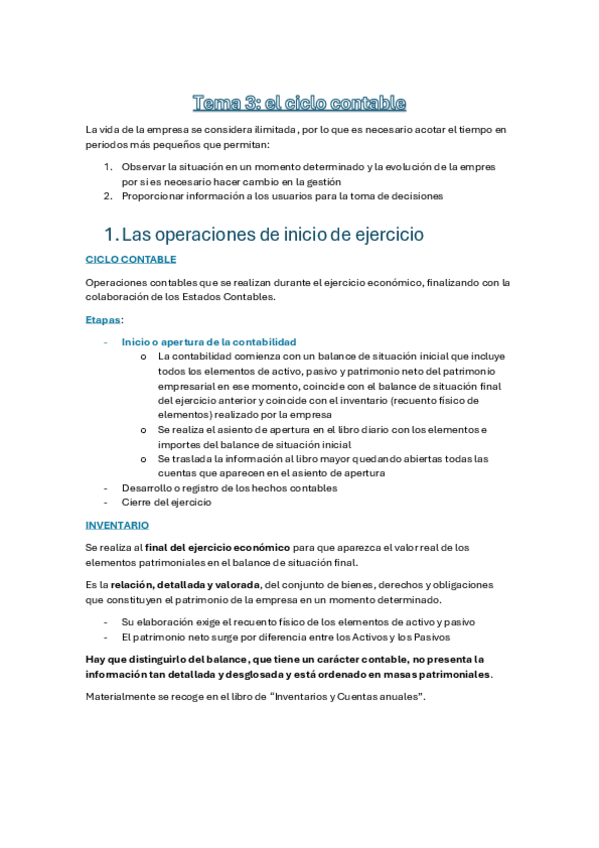 Tema 3: el ciclo contable

La vida de la empresa se considera ilimitada, por lo que es necesario acotar el tiempo en periodos más pequeños que permitan:

1. Observar la situación en un momento determinado y la evolución de la empres por si es necesario hacer cambio en la gestión
2. Proporcionar información a los usuarios para la toma de decisiones

1. Las operaciones de inicio de ejercicio

CICLO CONTABLE

Operaciones contables que se realizan durante el ejercicio económico, finalizando con la colaboración de los Estados Contables.

Etapas:

- Inicio o apertura de la contabilidad
  o La contabilidad comienza con un balance de situación inicial que incluye todos los elementos de activo, pasivo y patrimonio neto del patrimonio empresarial en ese momento, coincide con el balance de situación final del ejercicio anterior y coincide con el inventario (recuento físico de elementos) realizado por la empresa
  o Se realiza el asiento de apertura en el libro diario con los elementos e importes del balance de situación inicial
  o Se traslada la información al libro mayor quedando abiertas todas las cuentas que aparecen en el asiento de apertura
- Desarrollo o registro de los hechos contables
- Cierre del ejercicio

INVENTARIO

Se realiza al final del ejercicio económico para que aparezca el valor real de los elementos patrimoniales en el balance de situación final.

Es la relación, detallada y valorada, del conjunto de bienes, derechos y obligaciones que constituyen el patrimonio de la empresa en un momento determinado.

- Su elaboración exige el recuento físico de los elementos de activo y pasivo
- El patrimonio neto surge por diferencia entre los Activos y los Pasivos

Hay que distinguirlo del balance, que tiene un carácter contable, no presenta la información tan detallada y desglosada y está ordenado en masas patrimoniales.

Materialmente se recoge en el libro de “Inventarios y Cuentas anuales”.